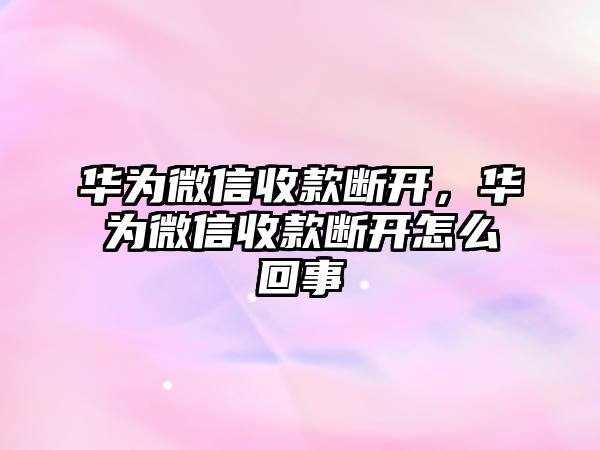 华为微信收款断开，华为微信收款断开怎么回事